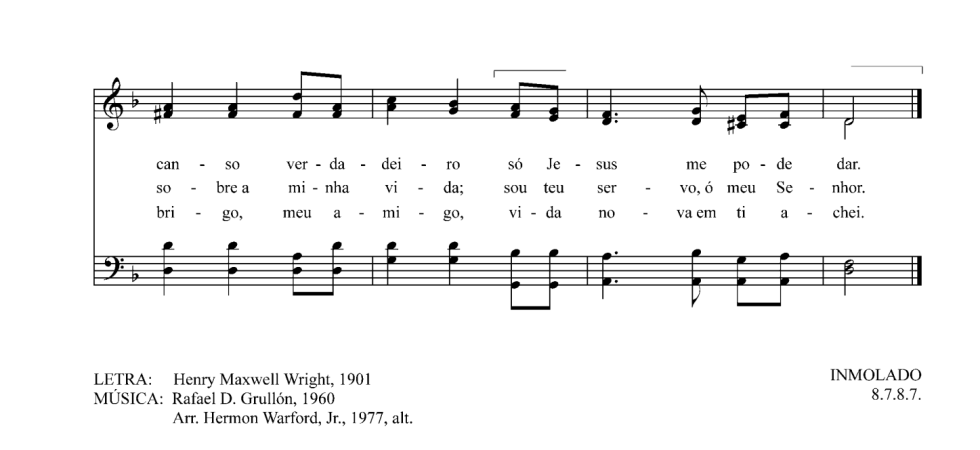 can - so ver - da - dei - ro só Je - sus me po - de dar.
so - bre a mi - nha vi - da; sou teu ser - vo, ó meu Se - nhor.
bri - go, meu a - mi - go, vi - da no - va em ti a - chei.

LETRA: Henry Maxwell Wright, 1901
MÚSICA: Rafael D. Grullón, 1960
Arr. Hermon Warford, Jr., 1977, alt.

INMOLADO
8.7.8.7.